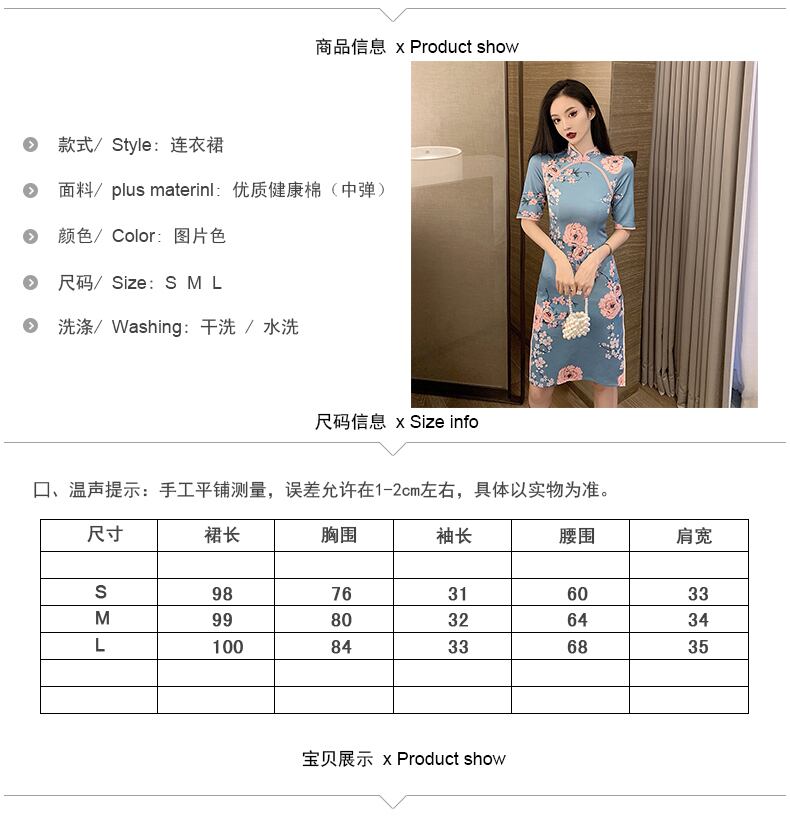 商品信息 x Product show

款式/ Style：连衣裙

面料/ plus materinl：优质健康棉（中弹）

颜色/ Color：图片色

尺码/ Size：S M L

洗涤/ Washing：干洗 / 水洗

尺码信息 x Size info

口、温声提示：手工平铺测量，误差允许在1-2cm左右，具体以实物为准。

| 尺寸 | 裙长 | 胸围 | 袖长 | 腰围 | 肩宽 |
|---|---|---|---|---|---|
| | | | | | |
| S | 98 | 76 | 31 | 60 | 33 |
| M | 99 | 80 | 32 | 64 | 34 |
| L | 100 | 84 | 33 | 68 | 35 |
| | | | | | |
| | | | | | |

宝贝展示 x Product show